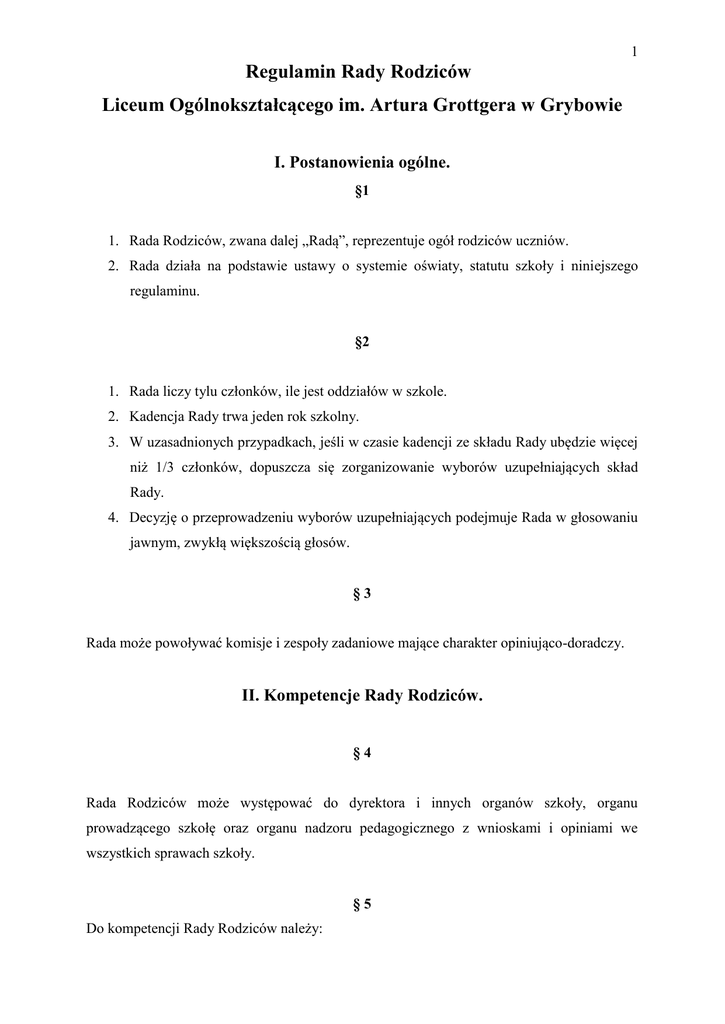 1

Regulamin Rady Rodziców
Liceum Ogólnokształcącego im. Artura Grottgera w Grybowie

I. Postanowienia ogólne.

§1

1. Rada Rodziców, zwana dalej „Radą”, reprezentuje ogół rodziców uczniów.
2. Rada działa na podstawie ustawy o systemie oświaty, statutu szkoły i niniejszego regulaminu.

§2

1. Rada liczy tylu członków, ile jest oddziałów w szkole.
2. Kadencja Rady trwa jeden rok szkolny.
3. W uzasadnionych przypadkach, jeśli w czasie kadencji ze składu Rady ubędzie więcej niż 1/3 członków, dopuszcza się zorganizowanie wyborów uzupełniających skład Rady.
4. Decyzję o przeprowadzeniu wyborów uzupełniających podejmuje Rada w głosowaniu jawnym, zwykłą większością głosów.

§ 3

Rada może powoływać komisje i zespoły zadaniowe mające charakter opiniująco-doradczy.

II. Kompetencje Rady Rodziców.

§ 4

Rada Rodziców może występować do dyrektora i innych organów szkoły, organu prowadzącego szkołę oraz organu nadzoru pedagogicznego z wnioskami i opiniami we wszystkich sprawach szkoły.

§ 5

Do kompetencji Rady Rodziców należy: